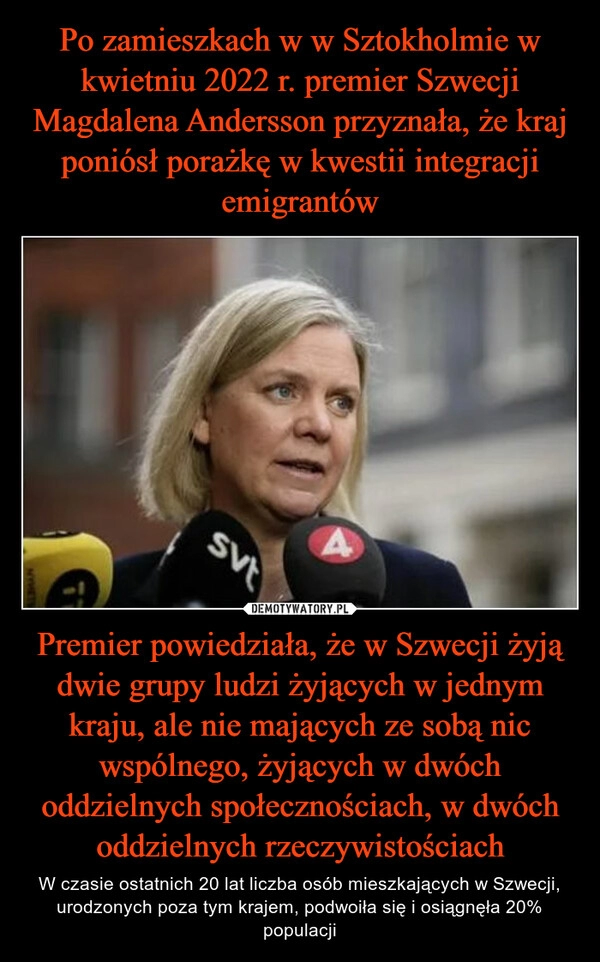 Po zamieszkach w w Sztokholmie w kwietniu 2022 r. premier Szwecji Magdalena Andersson przyznała, że kraj poniósł porażkę w kwestii integracji emigrantów

svt

4

DEMOTYWATORY.PL

Premier powiedziała, że w Szwecji żyją dwie grupy ludzi żyjących w jednym kraju, ale nie mających ze sobą nic wspólnego, żyjących w dwóch oddzielnych społecznościach, w dwóch oddzielnych rzeczywistościach

W czasie ostatnich 20 lat liczba osób mieszkających w Szwecji, urodzonych poza tym krajem, podwoiła się i osiągnęła 20% populacji